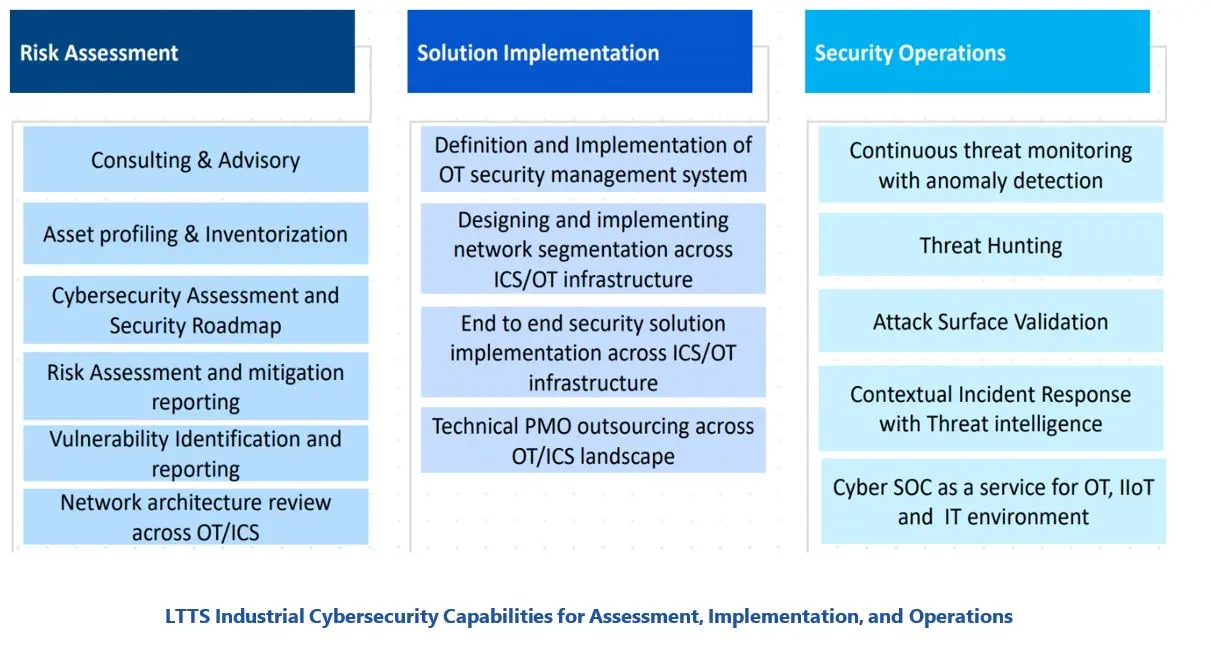 Risk Assessment

Consulting & Advisory

Asset profiling & Inventorization

Cybersecurity Assessment and Security Roadmap

Risk Assessment and mitigation reporting

Vulnerability Identification and reporting

Network architecture review across OT/ICS

Solution Implementation

Definition and Implementation of OT security management system

Designing and implementing network segmentation across ICS/OT infrastructure

End to end security solution implementation across ICS/OT infrastructure

Technical PMO outsourcing across OT/ICS landscape

Security Operations

Continuous threat monitoring with anomaly detection

Threat Hunting

Attack Surface Validation

Contextual Incident Response with Threat intelligence

Cyber SOC as a service for OT, IIoT and IT environment

LTTS Industrial Cybersecurity Capabilities for Assessment, Implementation, and Operations